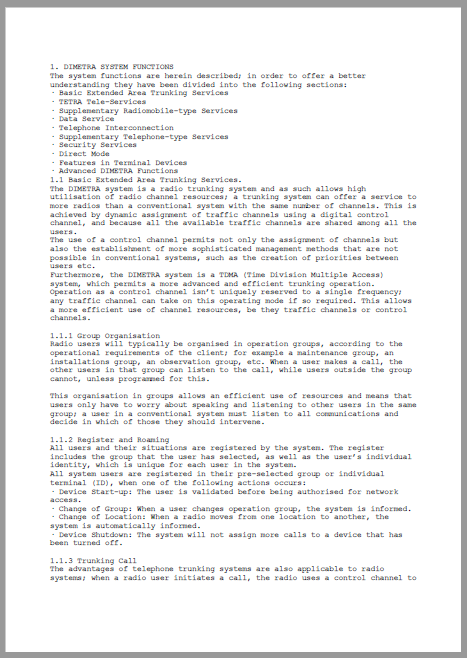 1. DIMETRA SYSTEM FUNCTIONS
The system functions are herein described; in order to offer a better understanding they have been divided into the following sections:
· Basic Extended Area Trunking Services
· TETRA Tele-Services
· Supplementary Radiomobile-type Services
· Data Service
· Telephone Interconnection
· Supplementary Telephone-type Services
· Security Services
· Direct Mode
· Features in Terminal Devices
· Advanced DIMETRA Functions
1.1 Basic Extended Area Trunking Services.
The DIMETRA system is a radio trunking system and as such allows high utilisation of radio channel resources; a trunking system can offer a service to more radios than a conventional system with the same number of channels. This is achieved by dynamic assignment of traffic channels using a digital control channel, and because all the available traffic channels are shared among all the users.
The use of a control channel permits not only the assignment of channels but also the establishment of more sophisticated management methods that are not possible in conventional systems, such as the creation of priorities between users etc.
Furthermore, the DIMETRA system is a TDMA (Time Division Multiple Access) system, which permits a more advanced and efficient trunking operation. Operation as a control channel isn't uniquely reserved to a single frequency; any traffic channel can take on this operating mode if so required. This allows a more efficient use of channel resources, be they traffic channels or control channels.

1.1.1 Group Organisation
Radio users will typically be organised in operation groups, according to the operational requirements of the client; for example a maintenance group, an installations group, an observation group, etc. When a user makes a call, the other users in that group can listen to the call, while users outside the group cannot, unless programmed for this.

This organisation in groups allows an efficient use of resources and means that users only have to worry about speaking and listening to other users in the same group; a user in a conventional system must listen to all communications and decide in which of those they should intervene.

1.1.2 Register and Roaming
All users and their situations are registered by the system. The register includes the group that the user has selected, as well as the user's individual identity, which is unique for each user in the system.
All system users are registered in their pre-selected group or individual terminal (ID), when one of the following actions occurs:
· Device Start-up: The user is validated before being authorised for network access.
· Change of Group: When a user changes operation group, the system is informed.
· Change of Location: When a radio moves from one location to another, the system is automatically informed.
· Device Shutdown: The system will not assign more calls to a device that has been turned off.

1.1.3 Trunking Call
The advantages of telephone trunking systems are also applicable to radio systems; when a radio user initiates a call, the radio uses a control channel to